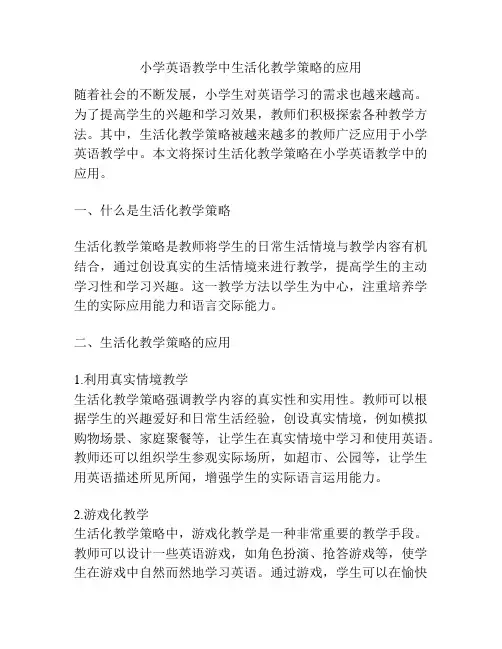 小学英语教学中生活化教学策略的应用

随着社会的不断发展，小学生对英语学习的需求也越来越高。为了提高学生的兴趣和学习效果，教师们积极探索各种教学方法。其中，生活化教学策略被越来越多的教师广泛应用于小学英语教学中。本文将探讨生活化教学策略在小学英语教学中的应用。

一、什么是生活化教学策略

生活化教学策略是教师将学生的日常生活情境与教学内容有机结合，通过创设真实的生活情境来进行教学，提高学生的主动学习性和学习兴趣。这一教学方法以学生为中心，注重培养学生的实际应用能力和语言交际能力。

二、生活化教学策略的应用

1.利用真实情境教学
生活化教学策略强调教学内容的真实性和实用性。教师可以根据学生的兴趣爱好和日常生活经验，创设真实情境，例如模拟购物场景、家庭聚餐等，让学生在真实情境中学习和使用英语。教师还可以组织学生参观实际场所，如超市、公园等，让学生用英语描述所见所闻，增强学生的实际语言运用能力。

2.游戏化教学
生活化教学策略中，游戏化教学是一种非常重要的教学手段。教师可以设计一些英语游戏，如角色扮演、抢答游戏等，使学生在游戏中自然而然地学习英语。通过游戏，学生可以在愉快